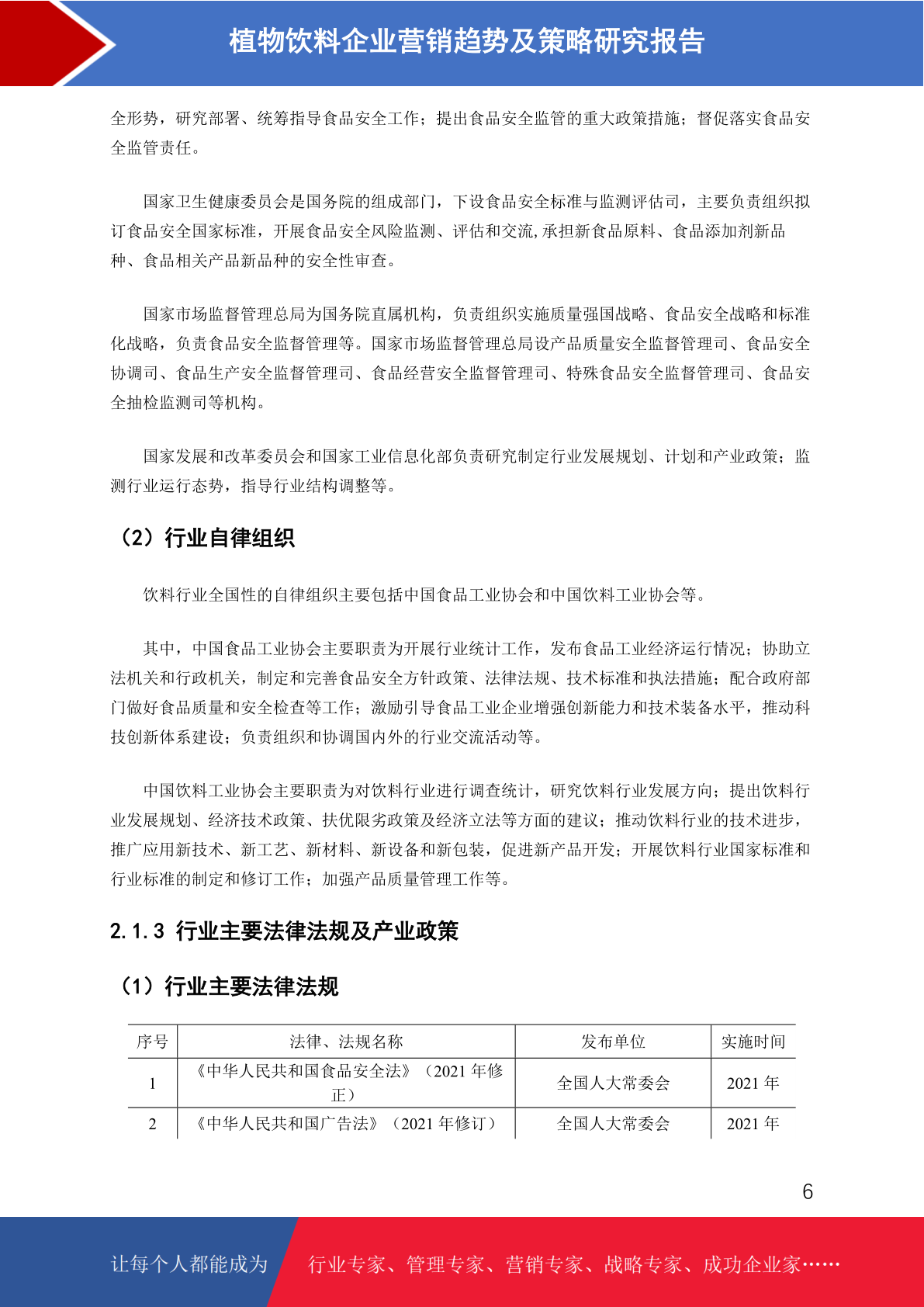 植物饮料企业营销趋势及策略研究报告

全形势，研究部署、统筹指导食品安全工作；提出食品安全监管的重大政策措施；督促落实食品安全监管责任。

国家卫生健康委员会是国务院的组成部门，下设食品安全标准与监测评估司，主要负责组织拟订食品安全国家标准，开展食品安全风险监测、评估和交流，承担新食品原料、食品添加剂新品种、食品相关产品新品种的安全性审查。

国家市场监督管理总局为国务院直属机构，负责组织实施质量强国战略、食品安全战略和标准化战略，负责食品安全监督管理等。国家市场监督管理总局设产品质量安全监督管理司、食品安全协调司、食品生产安全监督管理司、食品经营安全监督管理司、特殊食品安全监督管理司、食品安全抽检监测司等机构。

国家发展和改革委员会和国家工业信息化部负责研究制定行业发展规划、计划和产业政策；监测行业运行态势，指导行业结构调整等。

（2）行业自律组织

饮料行业全国性的自律组织主要包括中国食品工业协会和中国饮料工业协会等。

其中，中国食品工业协会主要职责为开展行业统计工作，发布食品工业经济运行情况；协助立法机关和行政机关，制定和完善食品安全方针政策、法律法规、技术标准和执法措施；配合政府部门做好食品质量和安全检查等工作；激励引导食品工业企业增强创新能力和技术装备水平，推动科技创新体系建设；负责组织和协调国内外的行业交流活动等。

中国饮料工业协会主要职责为对饮料行业进行调查统计，研究饮料行业发展方向；提出饮料行业发展规划、经济技术政策、扶优限劣政策及经济立法等方面的建议；推动饮料行业的技术进步，推广应用新技术、新工艺、新材料、新设备和新包装，促进新产品开发；开展饮料行业国家标准和行业标准的制定和修订工作；加强产品质量管理工作等。

2.1.3 行业主要法律法规及产业政策

（1）行业主要法律法规

| 序号 | 法律、法规名称 | 发布单位 | 实施时间 |
|---|---|---|---|
| 1 | 《中华人民共和国食品安全法》（2021 年修正） | 全国人大常委会 | 2021 年 |
| 2 | 《中华人民共和国广告法》（2021 年修订） | 全国人大常委会 | 2021 年 |

6

让每个人都能成为 行业专家、管理专家、营销专家、战略专家、成功企业家……